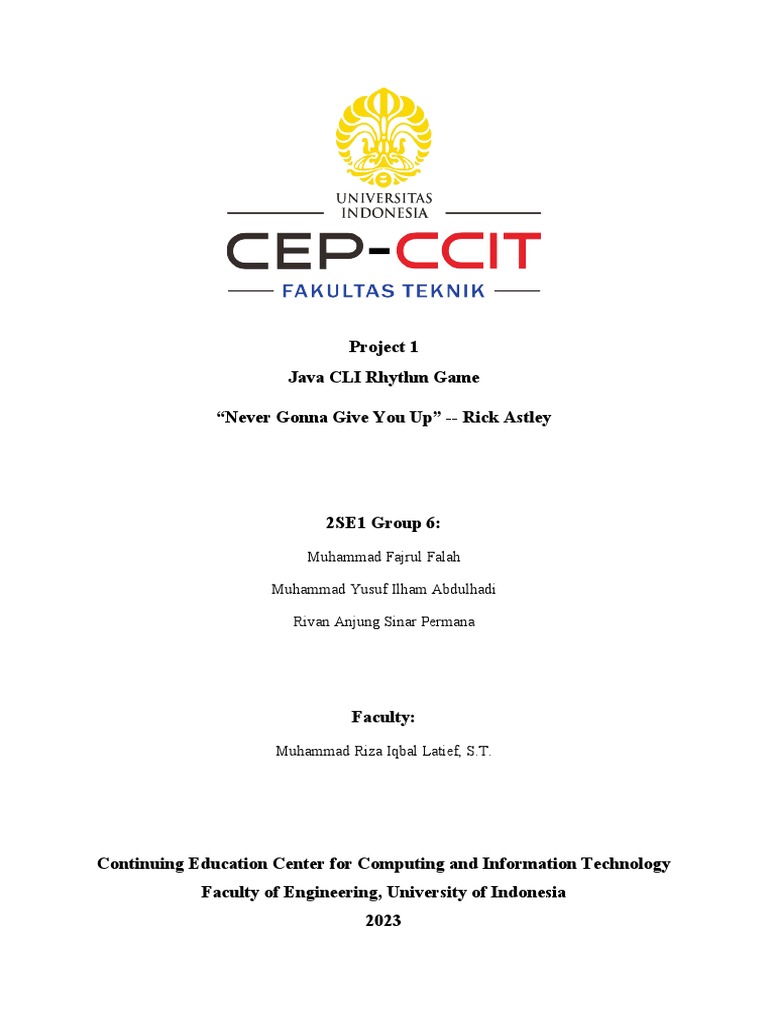 UNIVERSITAS INDONESIA

CEP-CCIT

FAKULTAS TEKNIK

Project 1

Java CLI Rhythm Game

“Never Gonna Give You Up” -- Rick Astley

2SE1 Group 6:

Muhammad Fajrul Falah

Muhammad Yusuf Ilham Abdulhadi

Rivan Anjung Sinar Permana

Faculty:

Muhammad Riza Iqbal Latief, S.T.

Continuing Education Center for Computing and Information Technology

Faculty of Engineering, University of Indonesia

2023